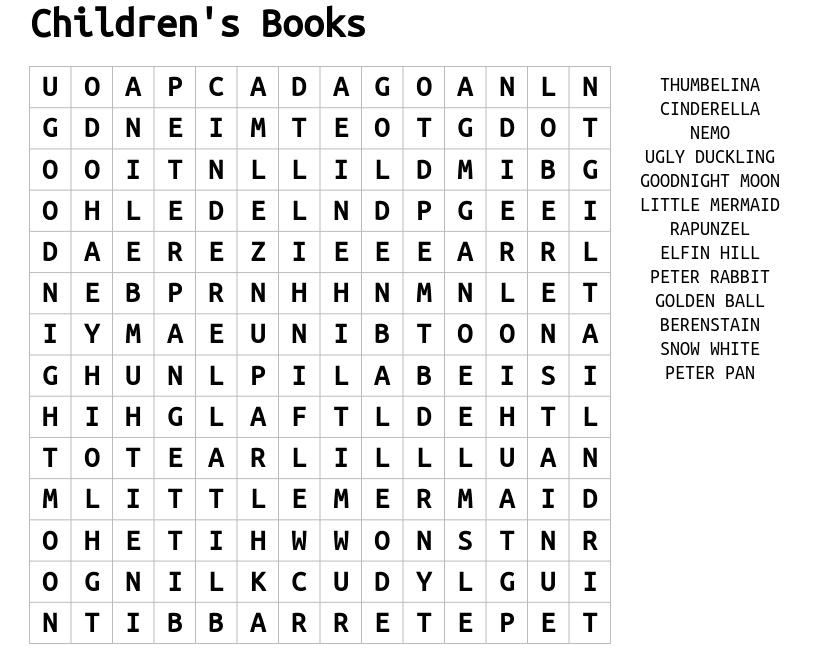 Children's Books

| U | O | A | P | C | A | D | A | G | O | A | N | L | N |
|---|---|---|---|---|---|---|---|---|---|---|---|---|---|
| G | D | N | E | I | M | T | E | O | T | G | D | O | T |
| O | O | I | T | N | L | L | I | L | D | M | I | B | G |
| O | H | L | E | D | E | L | N | D | P | G | E | E | I |
| D | A | E | R | E | Z | I | E | E | E | A | R | R | L |
| N | E | B | P | R | N | H | H | N | M | N | L | E | T |
| I | Y | M | A | E | U | N | I | B | T | O | O | N | A |
| G | H | U | N | L | P | I | L | A | B | E | I | S | I |
| H | I | H | G | L | A | F | T | L | D | E | H | T | L |
| T | O | T | E | A | R | L | I | L | L | L | U | A | N |
| M | L | I | T | T | L | E | M | E | R | M | A | I | D |
| O | H | E | T | I | H | W | W | O | N | S | T | N | R |
| O | G | N | I | L | K | C | U | D | Y | L | G | U | I |
| N | T | I | B | B | A | R | R | E | T | E | P | E | T |

THUMBELINA
CINDERELLA
NEMO
UGLY DUCKLING
GOODNIGHT MOON
LITTLE MERMAID
RAPUNZEL
ELFIN HILL
PETER RABBIT
GOLDEN BALL
BERENSTAIN
SNOW WHITE
PETER PAN